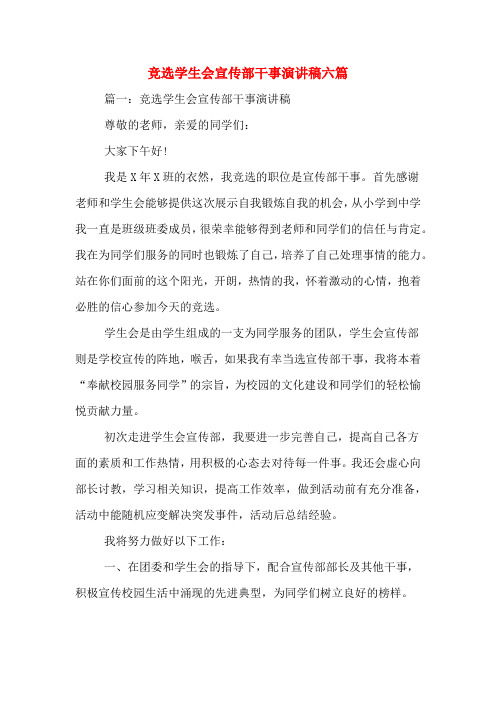 竞选学生会宣传部干事演讲稿六篇

篇一：竞选学生会宣传部干事演讲稿

尊敬的老师，亲爱的同学们：

大家下午好！

我是X年X班的衣然，我竞选的职位是宣传部干事。首先感谢老师和学生会能够提供这次展示自我锻炼自我的机会，从小学到中学我一直是班级班委成员，很荣幸能够得到老师和同学们的信任与肯定。我在为同学们服务的同时也锻炼了自己，培养了自己处理事情的能力。站在你们面前的这个阳光，开朗，热情的我，怀着激动的心情，抱着必胜的信心参加今天的竞选。

学生会是由学生组成的一支为同学服务的团队，学生会宣传部则是学校宣传的阵地，喉舌，如果我有幸当选宣传部干事，我将本着“奉献校园服务同学”的宗旨，为校园的文化建设和同学们的轻松愉悦贡献力量。

初次走进学生会宣传部，我要进一步完善自己，提高自己各方面的素质和工作热情，用积极的心态去对待每一件事。我还会虚心向部长讨教，学习相关知识，提高工作效率，做到活动前有充分准备，活动中能随机应变解决突发事件，活动后总结经验。

我将努力做好以下工作：

一、在团委和学生会的指导下，配合宣传部部长及其他干事，积极宣传校园生活中涌现的先进典型，为同学们树立良好的榜样。